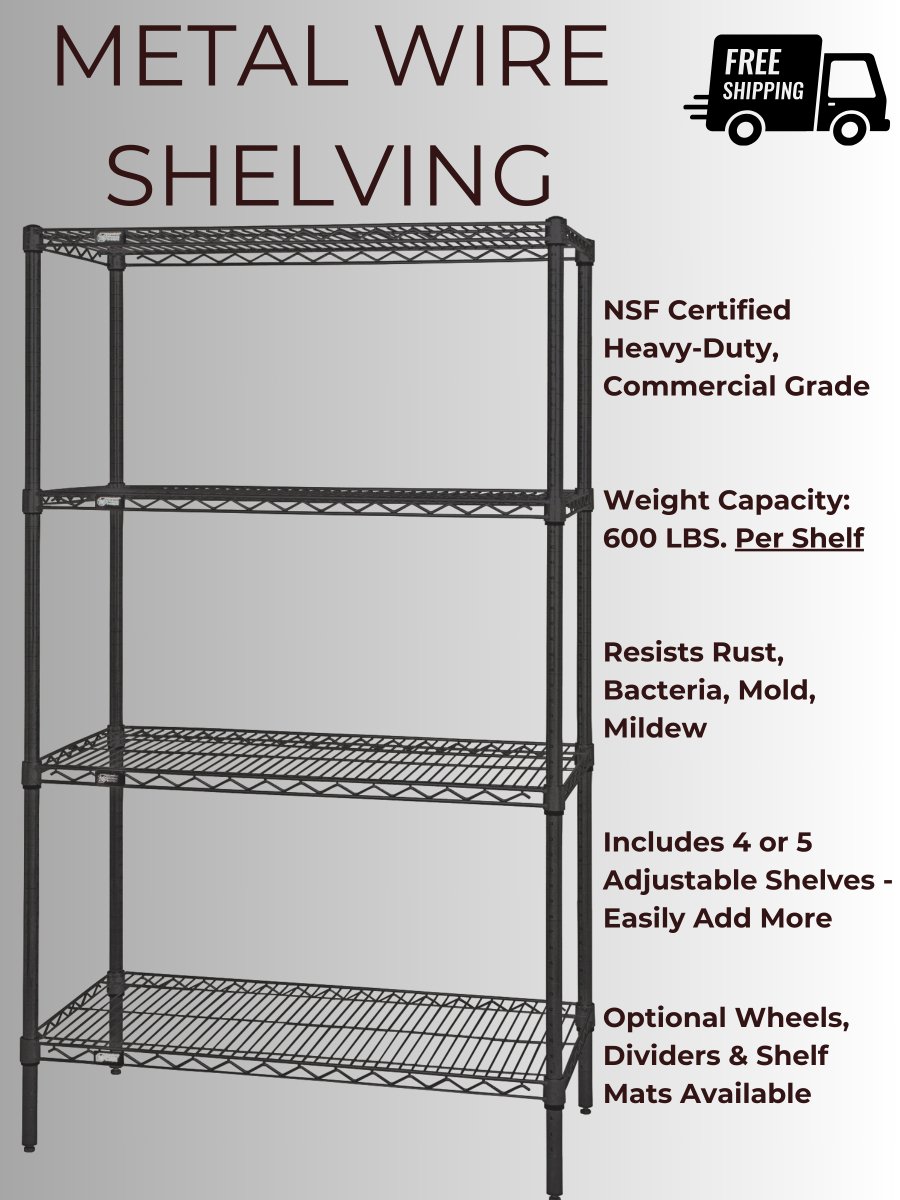 METAL WIRE SHELVING

FREE SHIPPING

NSF Certified Heavy-Duty, Commercial Grade

Weight Capacity: 600 LBS. Per Shelf

Resists Rust, Bacteria, Mold, Mildew

Includes 4 or 5 Adjustable Shelves - Easily Add More

Optional Wheels, Dividers & Shelf Mats Available